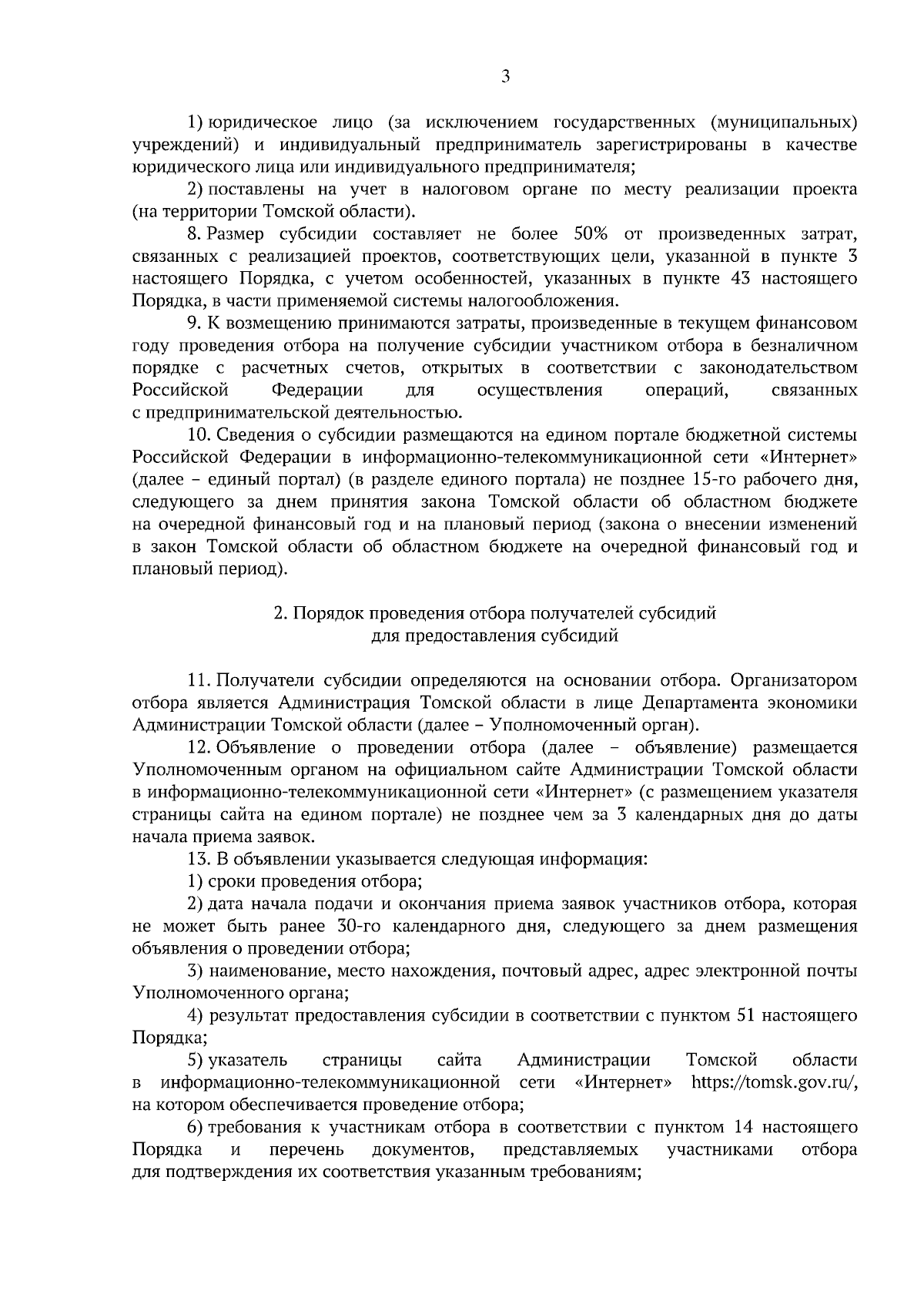 3

1) юридическое лицо (за исключением государственных (муниципальных) учреждений) и индивидуальный предприниматель зарегистрированы в качестве юридического лица или индивидуального предпринимателя;

2) поставлены на учет в налоговом органе по месту реализации проекта (на территории Томской области).

8. Размер субсидии составляет не более 50% от произведенных затрат, связанных с реализацией проектов, соответствующих цели, указанной в пункте 3 настоящего Порядка, с учетом особенностей, указанных в пункте 43 настоящего Порядка, в части применяемой системы налогообложения.

9. К возмещению принимаются затраты, произведенные в текущем финансовом году проведения отбора на получение субсидии участником отбора в безналичном порядке с расчетных счетов, открытых в соответствии с законодательством Российской Федерации для осуществления операций, связанных с предпринимательской деятельностью.

10. Сведения о субсидии размещаются на едином портале бюджетной системы Российской Федерации в информационно-телекоммуникационной сети «Интернет» (далее – единый портал) (в разделе единого портала) не позднее 15-го рабочего дня, следующего за днем принятия закона Томской области об областном бюджете на очередной финансовый год и на плановый период (закона о внесении изменений в закон Томской области об областном бюджете на очередной финансовый год и плановый период).

2. Порядок проведения отбора получателей субсидий для предоставления субсидий

11. Получатели субсидии определяются на основании отбора. Организатором отбора является Администрация Томской области в лице Департамента экономики Администрации Томской области (далее – Уполномоченный орган).

12. Объявление о проведении отбора (далее – объявление) размещается Уполномоченным органом на официальном сайте Администрации Томской области в информационно-телекоммуникационной сети «Интернет» (с размещением указателя страницы сайта на едином портале) не позднее чем за 3 календарных дня до даты начала приема заявок.

13. В объявлении указывается следующая информация:

1) сроки проведения отбора;

2) дата начала подачи и окончания приема заявок участников отбора, которая не может быть ранее 30-го календарного дня, следующего за днем размещения объявления о проведении отбора;

3) наименование, место нахождения, почтовый адрес, адрес электронной почты Уполномоченного органа;

4) результат предоставления субсидии в соответствии с пунктом 51 настоящего Порядка;

5) указатель страницы сайта Администрации Томской области в информационно-телекоммуникационной сети «Интернет» https://tomsk.gov.ru/, на котором обеспечивается проведение отбора;

6) требования к участникам отбора в соответствии с пунктом 14 настоящего Порядка и перечень документов, представляемых участниками отбора для подтверждения их соответствия указанным требованиям;